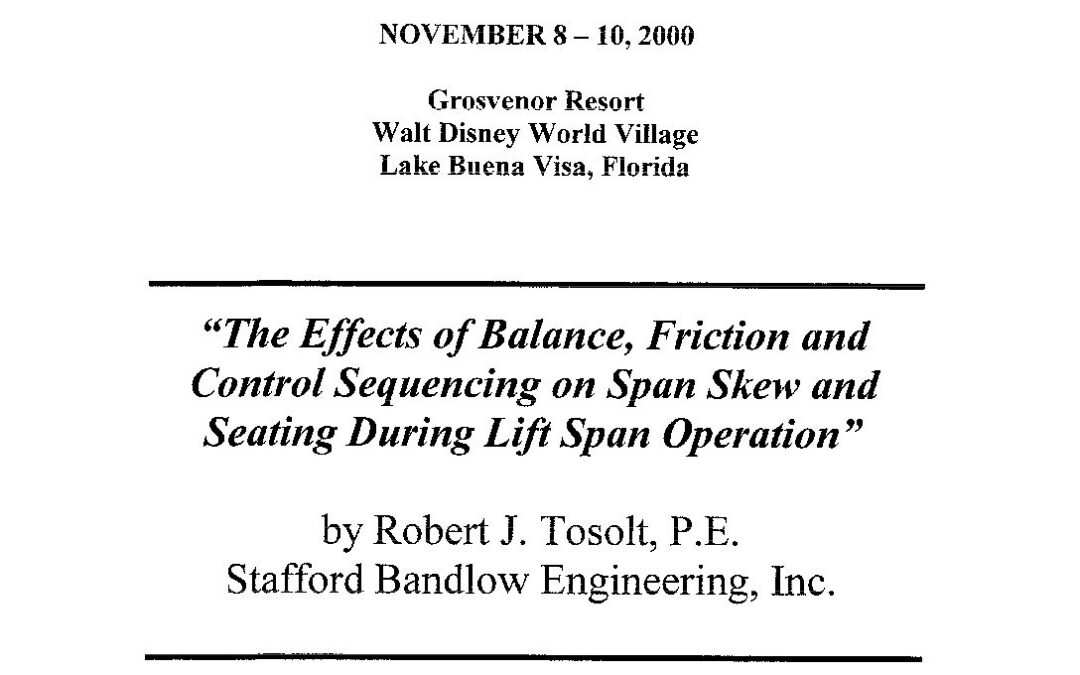 NOVEMBER 8 – 10, 2000

Grosvenor Resort
Walt Disney World Village
Lake Buena Visa, Florida

"The Effects of Balance, Friction and Control Sequencing on Span Skew and Seating During Lift Span Operation"

by Robert J. Tosolt, P.E.
Stafford Bandlow Engineering, Inc.